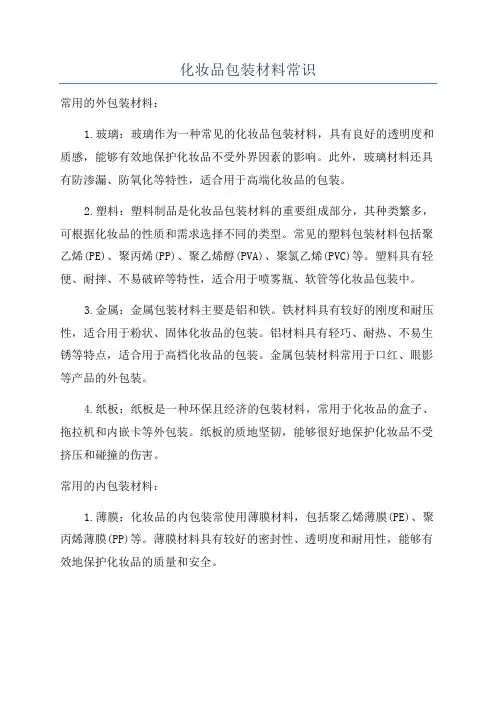 化妆品包装材料常识

常用的外包装材料：

1.玻璃：玻璃作为一种常见的化妆品包装材料，具有良好的透明度和质感，能够有效地保护化妆品不受外界因素的影响。此外，玻璃材料还具有防渗漏、防氧化等特性，适合用于高端化妆品的包装。

2.塑料：塑料制品是化妆品包装材料的重要组成部分，其种类繁多，可根据化妆品的性质和需求选择不同的类型。常见的塑料包装材料包括聚乙烯(PE)、聚丙烯(PP)、聚乙烯醇(PVA)、聚氯乙烯(PVC)等。塑料具有轻便、耐摔、不易破碎等特性，适合用于喷雾瓶、软管等化妆品包装中。

3.金属：金属包装材料主要是铝和铁。铁材料具有较好的刚度和耐压性，适合用于粉状、固体化妆品的包装。铝材料具有轻巧、耐热、不易生锈等特点，适合用于高档化妆品的包装。金属包装材料常用于口红、眼影等产品的外包装。

4.纸板：纸板是一种环保且经济的包装材料，常用于化妆品的盒子、拖拉机和内嵌卡等外包装。纸板的质地坚韧，能够很好地保护化妆品不受挤压和碰撞的伤害。

常用的内包装材料：

1.薄膜：化妆品的内包装常使用薄膜材料，包括聚乙烯薄膜(PE)、聚丙烯薄膜(PP)等。薄膜材料具有较好的密封性、透明度和耐用性，能够有效地保护化妆品的质量和安全。